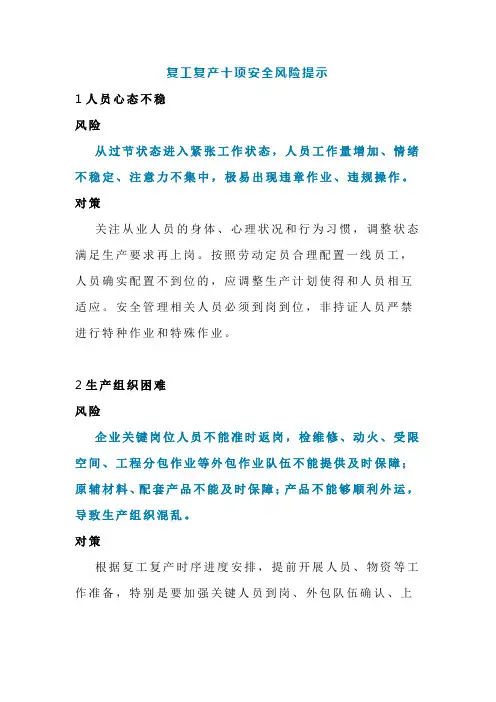 复工复产十项安全风险提示

1 人员心态不稳

风险

从过节状态进入紧张工作状态，人员工作量增加、情绪不稳定、注意力不集中，极易出现违章作业、违规操作。

对策

关注从业人员的身体、心理状况和行为习惯，调整状态满足生产要求再上岗。按照劳动定员合理配置一线员工，人员确实配置不到位的，应调整生产计划使得和人员相互适应。安全管理相关人员必须到岗到位，非持证人员严禁进行特种作业和特殊作业。

2 生产组织困难

风险

企业关键岗位人员不能准时返岗，检维修、动火、受限空间、工程分包作业等外包作业队伍不能提供及时保障；原辅材料、配套产品不能及时保障；产品不能够顺利外运，导致生产组织混乱。

对策

根据复工复产时序进度安排，提前开展人员、物资等工作准备，特别是要加强关键人员到岗、外包队伍确认、上